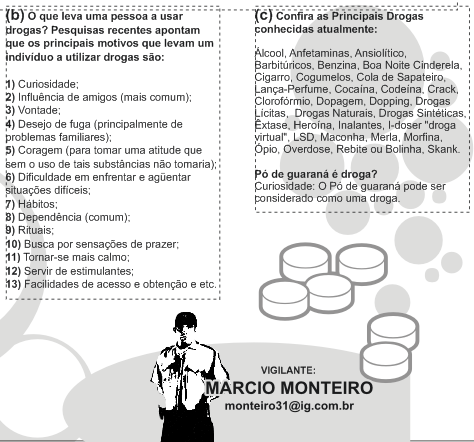 (b) O que leva uma pessoa a usar drogas? Pesquisas recentes apontam que os principais motivos que levam um indivíduo a utilizar drogas são:

1) Curiosidade;
2) Influência de amigos (mais comum);
3) Vontade;
4) Desejo de fuga (principalmente de problemas familiares);
5) Coragem (para tomar uma atitude que sem o uso de tais substâncias não tomaria);
6) Dificuldade em enfrentar e agüentar situações difíceis;
7) Hábitos;
8) Dependência (comum);
9) Rituais;
10) Busca por sensações de prazer;
11) Tornar-se mais calmo;
12) Servir de estimulantes;
13) Facilidades de acesso e obtenção e etc.

(c) Confira as Principais Drogas conhecidas atualmente:

Álcool, Anfetaminas, Ansiolítico, Barbitúricos, Benzina, Boa Noite Cinderela, Cigarro, Cogumelos, Cola de Sapateiro, Lança-Perfume, Cocaína, Codeína, Crack, Clorofórmio, Dopagem, Dopping, Drogas Lícitas, Drogas Naturais, Drogas Sintéticas, Êxtase, Heroína, Inalantes, I-doser "droga virtual", LSD, Maconha, Merla, Morfina, Ópio, Overdose, Rebite ou Bolinha, Skank.

Pó de guaraná é droga?
Curiosidade: O Pó de guaraná pode ser considerado como uma droga.

VIGILANTE:
MARCIO MONTEIRO
monteiro31@ig.com.br